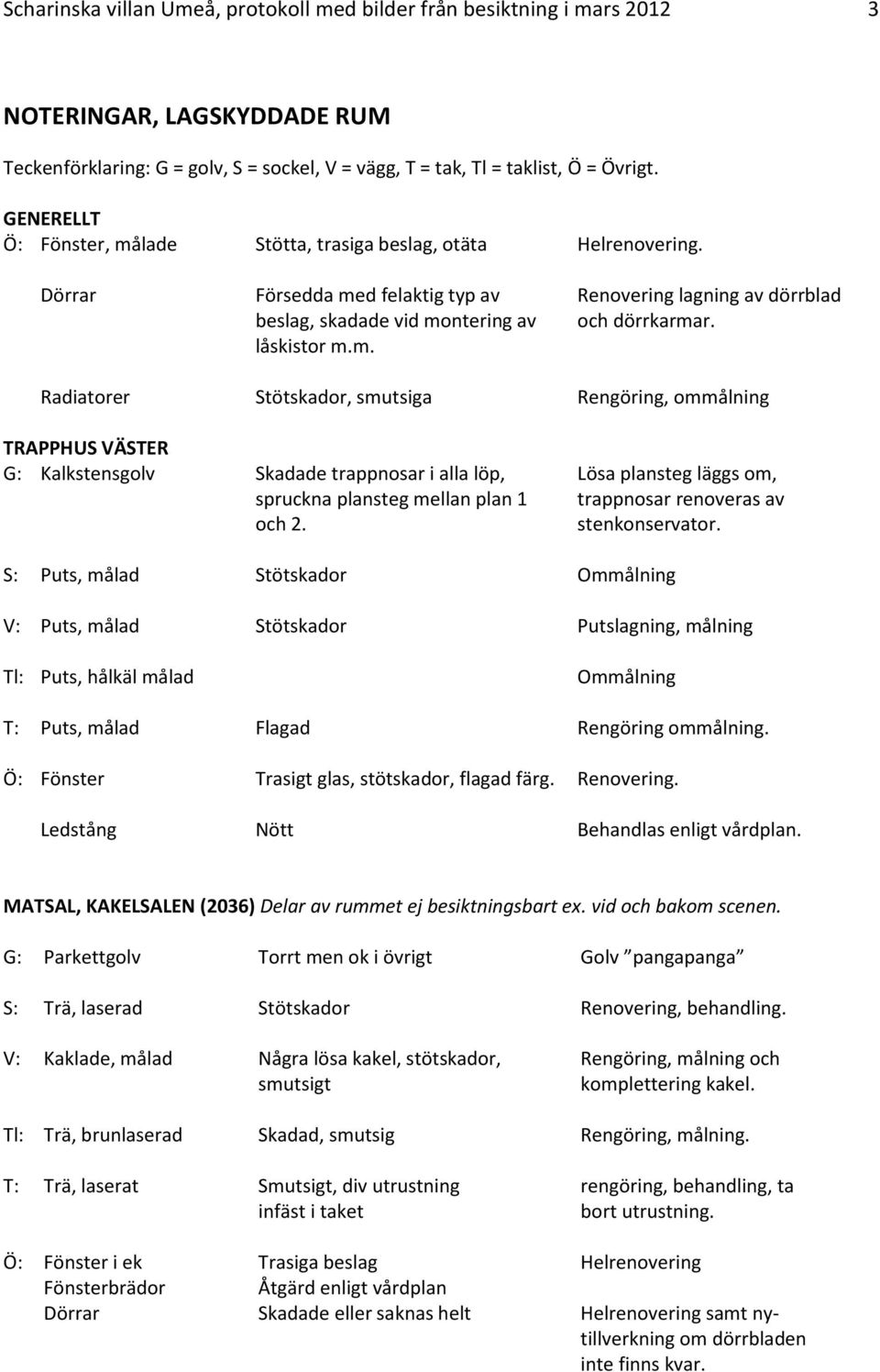 Scharinska villan Umeå, protokoll med bilder från besiktning i mars 2012 3

NOTERINGAR, LAGSKYDDADE RUM

Teckenförklaring: G = golv, S = sockel, V = vägg, T = tak, Tl = taklist, Ö = Övrigt.

GENERELLT

| | | | |
|---|---|---|---|
| Ö: | Fönster, målade | Stötta, trasiga beslag, otäta | Helrenovering. |
| | Dörrar | Försedda med felaktig typ av beslag, skadade vid montering av låskistor m.m. | Renovering lagning av dörrblad och dörrkarmar. |
| | Radiatorer | Stötskador, smutsiga | Rengöring, ommålning |

TRAPPHUS VÄSTER

| | | | |
|---|---|---|---|
| G: | Kalkstensgolv | Skadade trappnosar i alla löp, spruckna plansteg mellan plan 1 och 2. | Lösa plansteg läggs om, trappnosar renoveras av stenkonservator. |
| S: | Puts, målad | Stötskador | Ommålning |
| V: | Puts, målad | Stötskador | Putslagning, målning |
| Tl: | Puts, hålkäl målad | | Ommålning |
| T: | Puts, målad | Flagad | Rengöring ommålning. |
| Ö: | Fönster | Trasigt glas, stötskador, flagad färg. | Renovering. |
| | Ledstång | Nött | Behandlas enligt vårdplan. |

MATSAL, KAKELSALEN (2036) Delar av rummet ej besiktningsbart ex. vid och bakom scenen.

| | | | |
|---|---|---|---|
| G: | Parkettgolv | Torrt men ok i övrigt | Golv ”pangapanga” |
| S: | Trä, laserad | Stötskador | Renovering, behandling. |
| V: | Kaklade, målad | Några lösa kakel, stötskador, smutsigt | Rengöring, målning och komplettering kakel. |
| Tl: | Trä, brunlaserad | Skadad, smutsig | Rengöring, målning. |
| T: | Trä, laserat | Smutsigt, div utrustning infäst i taket | rengöring, behandling, ta bort utrustning. |
| Ö: | Fönster i ek | Trasiga beslag | Helrenovering |
| | Fönsterbrädor | Åtgärd enligt vårdplan | |
| | Dörrar | Skadade eller saknas helt | Helrenovering samt nytillverkning om dörrbladen inte finns kvar. |